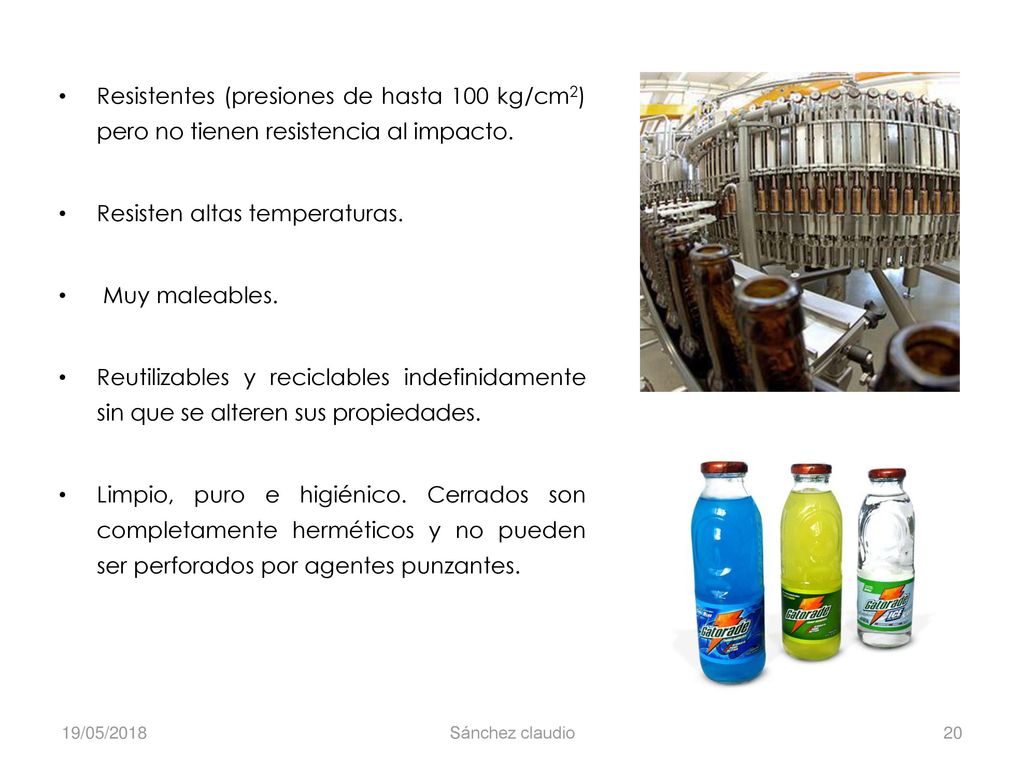 • Resistentes (presiones de hasta 100 kg/cm$^2$) pero no tienen resistencia al impacto.

• Resisten altas temperaturas.

• Muy maleables.

• Reutilizables y reciclables indefinidamente sin que se alteren sus propiedades.

• Limpio, puro e higiénico. Cerrados son completamente herméticos y no pueden ser perforados por agentes punzantes.

Gatorade

Gatorade

Gatorade Ice

19/05/2018

Sánchez claudio

20